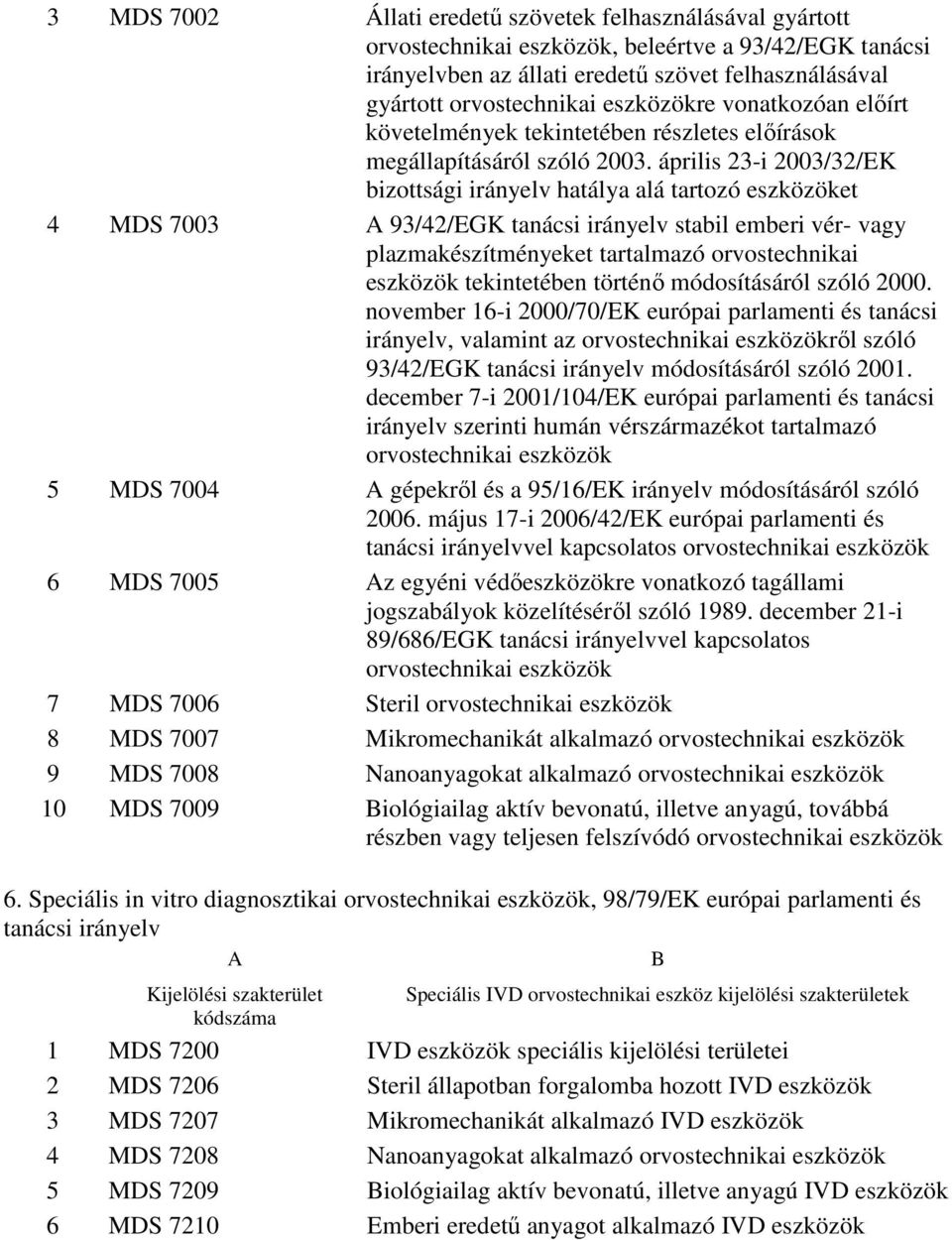 | | | |
|---|---|---|
| 3 | MDS 7002 | Állati eredetű szövetek felhasználásával gyártott orvostechnikai eszközök, beleértve a 93/42/EGK tanácsi irányelvben az állati eredetű szövet felhasználásával gyártott orvostechnikai eszközökre vonatkozóan előírt követelmények tekintetében részletes előírások megállapításáról szóló 2003. április 23-i 2003/32/EK bizottsági irányelv hatálya alá tartozó eszközöket |
| 4 | MDS 7003 | A 93/42/EGK tanácsi irányelv stabil emberi vér- vagy plazmakészítményeket tartalmazó orvostechnikai eszközök tekintetében történő módosításáról szóló 2000. november 16-i 2000/70/EK európai parlamenti és tanácsi irányelv, valamint az orvostechnikai eszközökről szóló 93/42/EGK tanácsi irányelv módosításáról szóló 2001. december 7-i 2001/104/EK európai parlamenti és tanácsi irányelv szerinti humán vérszármazékot tartalmazó orvostechnikai eszközök |
| 5 | MDS 7004 | A gépekről és a 95/16/EK irányelv módosításáról szóló 2006. május 17-i 2006/42/EK európai parlamenti és tanácsi irányelvvel kapcsolatos orvostechnikai eszközök |
| 6 | MDS 7005 | Az egyéni védőeszközökre vonatkozó tagállami jogszabályok közelítéséről szóló 1989. december 21-i 89/686/EGK tanácsi irányelvvel kapcsolatos orvostechnikai eszközök |
| 7 | MDS 7006 | Steril orvostechnikai eszközök |
| 8 | MDS 7007 | Mikromechanikát alkalmazó orvostechnikai eszközök |
| 9 | MDS 7008 | Nanoanyagokat alkalmazó orvostechnikai eszközök |
| 10 | MDS 7009 | Biológiailag aktív bevonatú, illetve anyagú, továbbá részben vagy teljesen felszívódó orvostechnikai eszközök |

6. Speciális in vitro diagnosztikai orvostechnikai eszközök, 98/79/EK európai parlamenti és tanácsi irányelv

| | A | B |
|---|---|---|
| | Kijelölési szakterület kódszáma | Speciális IVD orvostechnikai eszköz kijelölési szakterületek |
| 1 | MDS 7200 | IVD eszközök speciális kijelölési területei |
| 2 | MDS 7206 | Steril állapotban forgalomba hozott IVD eszközök |
| 3 | MDS 7207 | Mikromechanikát alkalmazó IVD eszközök |
| 4 | MDS 7208 | Nanoanyagokat alkalmazó orvostechnikai eszközök |
| 5 | MDS 7209 | Biológiailag aktív bevonatú, illetve anyagú IVD eszközök |
| 6 | MDS 7210 | Emberi eredetű anyagot alkalmazó IVD eszközök |